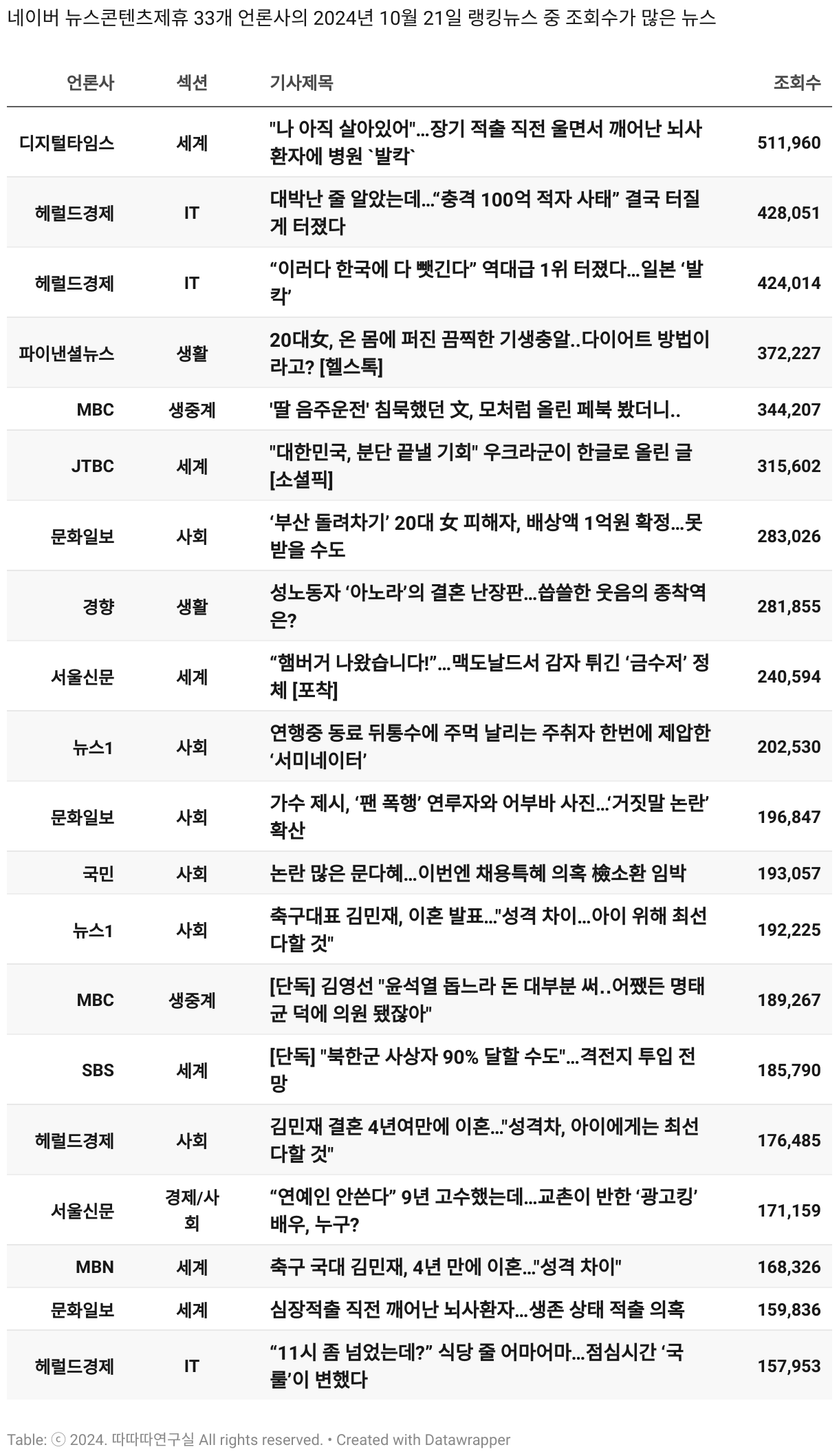 네이버 뉴스콘텐츠제휴 33개 언론사의 2024년 10월 21일 랭킹뉴스 중 조회수가 많은 뉴스

| 언론사 | 섹션 | 기사제목 | 조회수 |
|---|---|---|---|
| 디지털타임스 | 세계 | "나 아직 살아있어"...장기 적출 직전 울면서 깨어난 뇌사 환자에 병원 `발칵` | 511,960 |
| 헤럴드경제 | IT | 대박난 줄 알았는데...“충격 100억 적자 사태” 결국 터질 게 터졌다 | 428,051 |
| 헤럴드경제 | IT | “이러다 한국에 다 뺏긴다” 역대급 1위 터졌다...일본 ‘발칵’ | 424,014 |
| 파이낸셜뉴스 | 생활 | 20대女, 온 몸에 퍼진 끔찍한 기생충알..다이어트 방법이라고? [헬스톡] | 372,227 |
| MBC | 생중계 | '딸 음주운전' 침묵했던 文, 모처럼 올린 페북 봤더니.. | 344,207 |
| JTBC | 세계 | "대한민국, 분단 끝낼 기회" 우크라군이 한글로 올린 글 [소셜픽] | 315,602 |
| 문화일보 | 사회 | ‘부산 돌려차기’ 20대 女 피해자, 배상액 1억원 확정...못 받을 수도 | 283,026 |
| 경향 | 생활 | 성노동자 ‘아노라’의 결혼 난장판...씁쓸한 웃음의 종착역은? | 281,855 |
| 서울신문 | 세계 | “햄버거 나왔습니다!”...맥도날드서 감자 튀긴 ‘금수저’ 정체 [포착] | 240,594 |
| 뉴스1 | 사회 | 연행중 동료 뒤통수에 주먹 날리는 주취자 한번에 제압한 ‘서미네이터’ | 202,530 |
| 문화일보 | 사회 | 가수 제시, ‘팬 폭행’ 연루자와 어부바 사진...‘거짓말 논란’ 확산 | 196,847 |
| 국민 | 사회 | 논란 많은 문다혜...이번엔 채용특혜 의혹 檢소환 임박 | 193,057 |
| 뉴스1 | 사회 | 축구대표 김민재, 이혼 발표..."성격 차이...아이 위해 최선 다할 것" | 192,225 |
| MBC | 생중계 | [단독] 김영선 "윤석열 돕느라 돈 대부분 써..어쨌든 명태균 덕에 의원 됐잖아" | 189,267 |
| SBS | 세계 | [단독] "북한군 사상자 90% 달할 수도"...격전지 투입 전망 | 185,790 |
| 헤럴드경제 | 사회 | 김민재 결혼 4년여만에 이혼..."성격차, 아이에게는 최선 다할 것" | 176,485 |
| 서울신문 | 경제/사회 | “연예인 안쓴다” 9년 고수했는데...교촌이 반한 ‘광고킹’ 배우, 누구? | 171,159 |
| MBN | 세계 | 축구 국대 김민재, 4년 만에 이혼..."성격 차이" | 168,326 |
| 문화일보 | 세계 | 심장적출 직전 깨어난 뇌사환자...생존 상태 적출 의혹 | 159,836 |
| 헤럴드경제 | IT | “11시 좀 넘었는데?” 식당 줄 어마어마...점심시간 ‘국룰’이 변했다 | 157,953 |

Table: ⓒ 2024. 따따따연구실 All rights reserved. • Created with Datawrapper